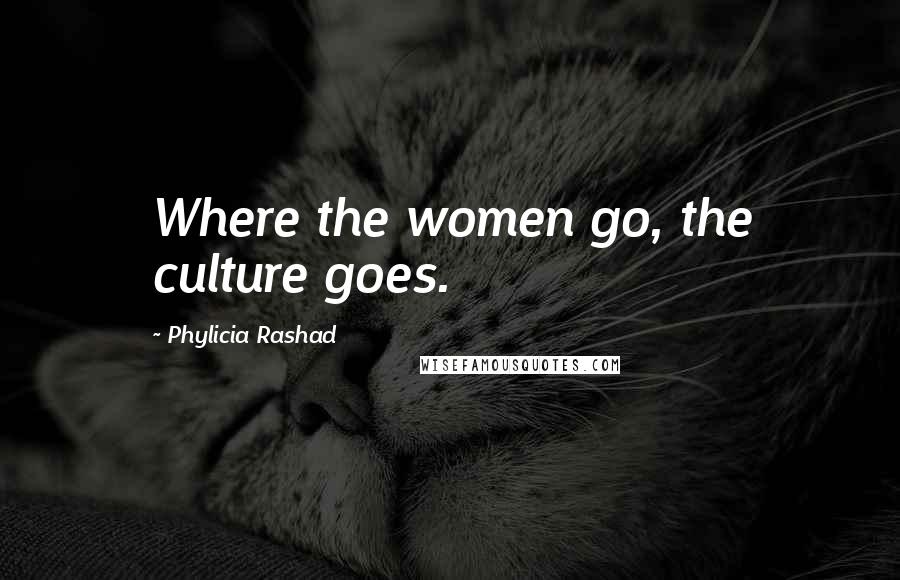 Where the women go, the culture goes.

~ Phylicia Rashad

WISEFAMOUSQUOTES.COM